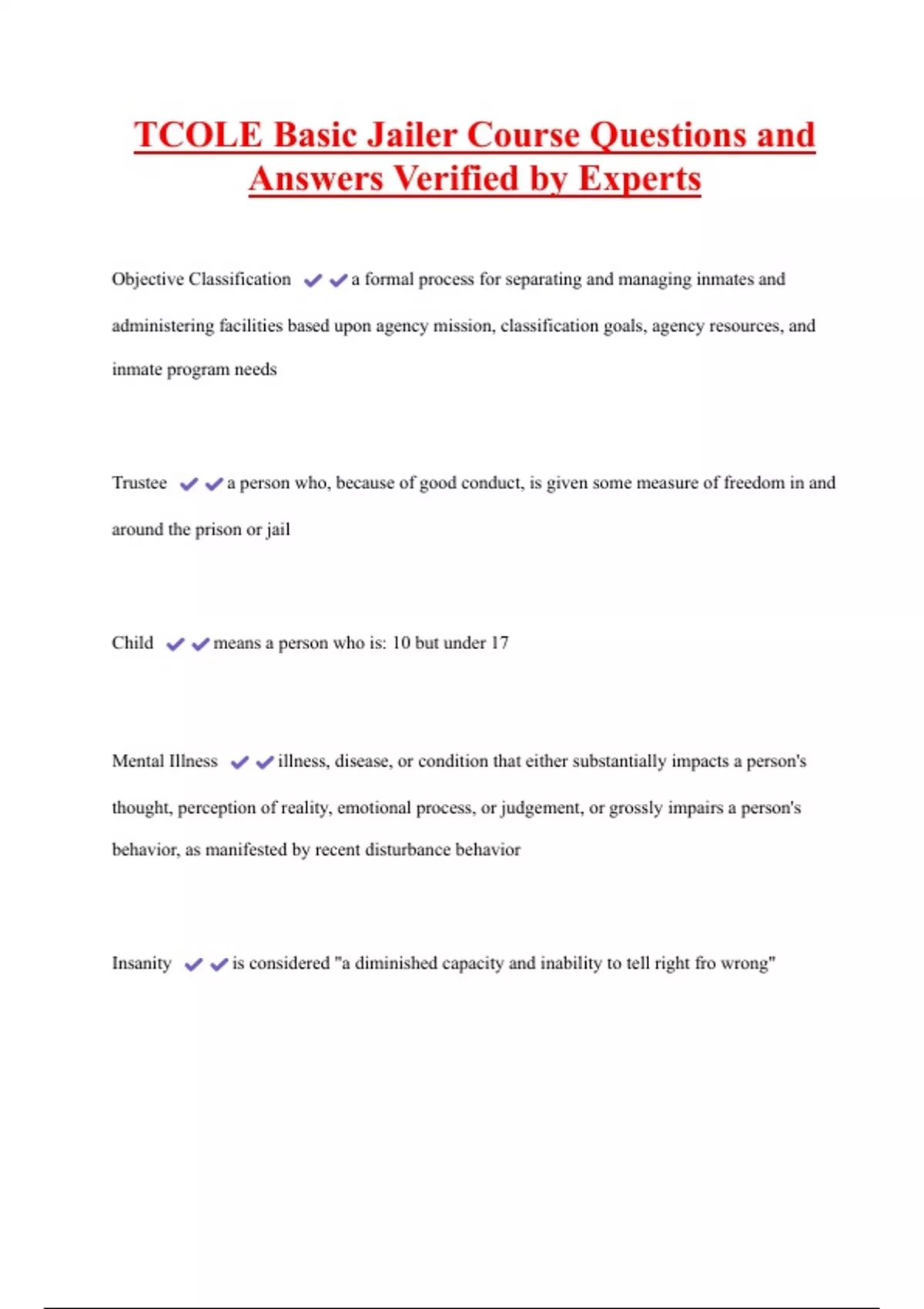 TCOLE Basic Jailer Course Questions and Answers Verified by Experts

Objective Classification ✔✔a formal process for separating and managing inmates and administering facilities based upon agency mission, classification goals, agency resources, and inmate program needs

Trustee ✔✔a person who, because of good conduct, is given some measure of freedom in and around the prison or jail

Child ✔✔means a person who is: 10 but under 17

Mental Illness ✔✔illness, disease, or condition that either substantially impacts a person's thought, perception of reality, emotional process, or judgement, or grossly impairs a person's behavior, as manifested by recent disturbance behavior

Insanity ✔✔is considered "a diminished capacity and inability to tell right fro wrong"